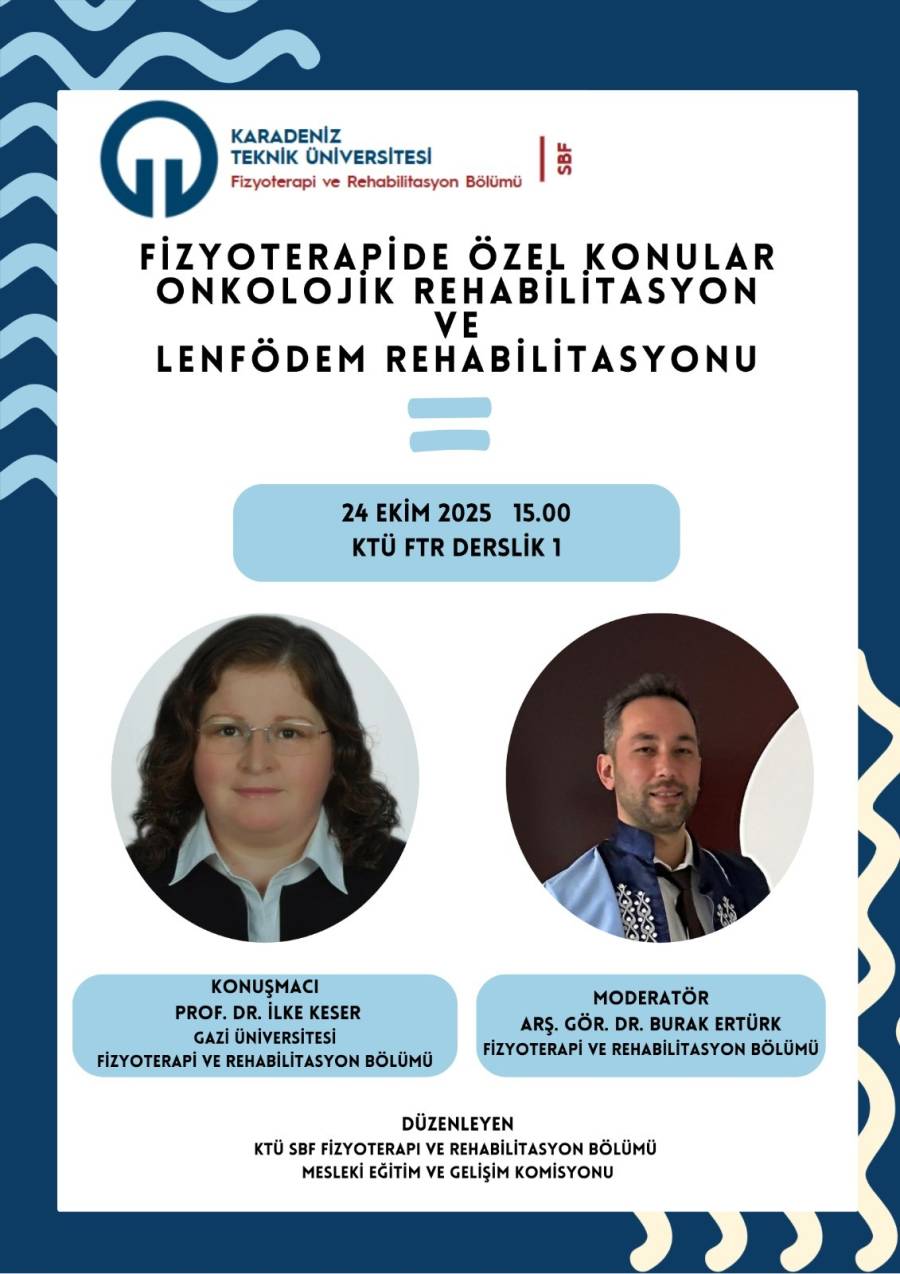 KARADENİZ
TEKNİK ÜNİVERSİTESİ
Fizyoterapi ve Rehabilitasyon Bölümü
SBF

FİZYOTERAPİDE ÖZEL KONULAR
ONKOLOJİK REHABİLİTASYON
VE
LENFÖDEM REHABİLİTASYONU

24 EKİM 2025 15.00
KTÜ FTR DERSLİK 1

KONUŞMACI
PROF. DR. İLKE KESER
GAZİ ÜNİVERSİTESİ
FİZYOTERAPİ VE REHABİLİTASYON BÖLÜMÜ

MODERATÖR
ARŞ. GÖR. DR. BURAK ERTÜRK
FİZYOTERAPİ VE REHABİLİTASYON BÖLÜMÜ

DÜZENLEYEN
KTÜ SBF FİZYOTERAPI VE REHABİLİTASYON BÖLÜMÜ
MESLEKİ EĞİTİM VE GELİŞİM KOMİSYONU